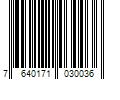 7 640171 030036